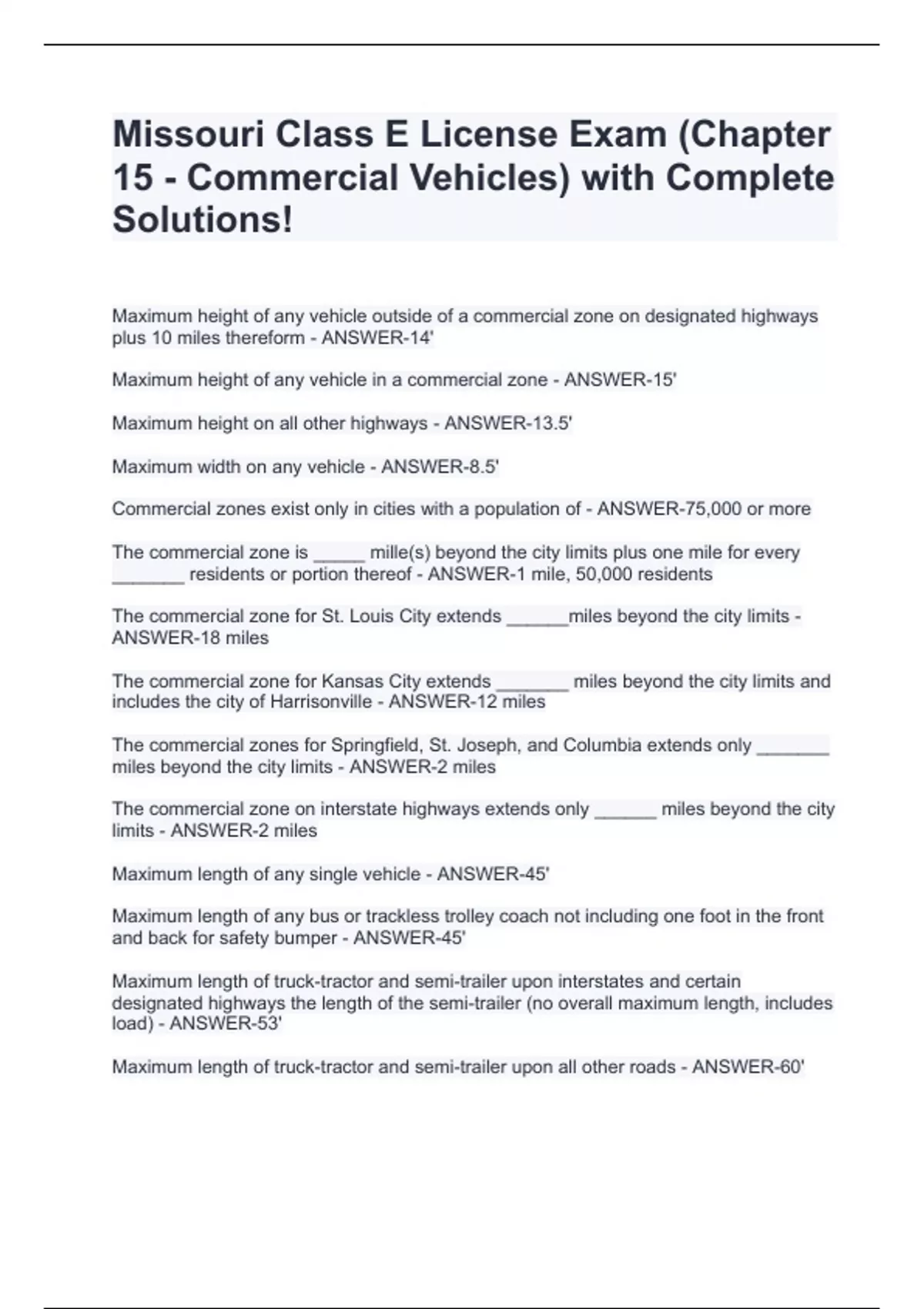 Missouri Class E License Exam (Chapter 15 - Commercial Vehicles) with Complete Solutions!

Maximum height of any vehicle outside of a commercial zone on designated highways plus 10 miles thereform - ANSWER-14'

Maximum height of any vehicle in a commercial zone - ANSWER-15'

Maximum height on all other highways - ANSWER-13.5'

Maximum width on any vehicle - ANSWER-8.5'

Commercial zones exist only in cities with a population of - ANSWER-75,000 or more

The commercial zone is _____ mille(s) beyond the city limits plus one mile for every _______ residents or portion thereof - ANSWER-1 mile, 50,000 residents

The commercial zone for St. Louis City extends ______miles beyond the city limits - ANSWER-18 miles

The commercial zone for Kansas City extends _______ miles beyond the city limits and includes the city of Harrisonville - ANSWER-12 miles

The commercial zones for Springfield, St. Joseph, and Columbia extends only _______ miles beyond the city limits - ANSWER-2 miles

The commercial zone on interstate highways extends only ______ miles beyond the city limits - ANSWER-2 miles

Maximum length of any single vehicle - ANSWER-45'

Maximum length of any bus or trackless trolley coach not including one foot in the front and back for safety bumper - ANSWER-45'

Maximum length of truck-tractor and semi-trailer upon interstates and certain designated highways the length of the semi-trailer (no overall maximum length, includes load) - ANSWER-53'

Maximum length of truck-tractor and semi-trailer upon all other roads - ANSWER-60'